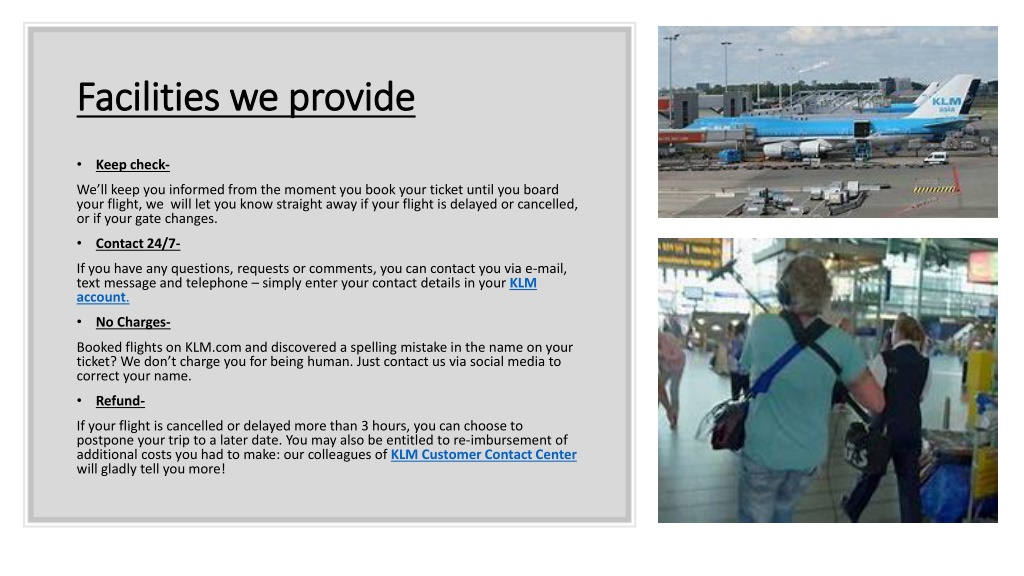 Facilities we provide

• Keep check-

We'll keep you informed from the moment you book your ticket until you board your flight, we will let you know straight away if your flight is delayed or cancelled, or if your gate changes.

• Contact 24/7-

If you have any questions, requests or comments, you can contact you via e-mail, text message and telephone – simply enter your contact details in your KLM account.

• No Charges-

Booked flights on KLM.com and discovered a spelling mistake in the name on your ticket? We don't charge you for being human. Just contact us via social media to correct your name.

• Refund-

If your flight is cancelled or delayed more than 3 hours, you can choose to postpone your trip to a later date. You may also be entitled to re-imbursement of additional costs you had to make: our colleagues of KLM Customer Contact Center will gladly tell you more!

KLM asia